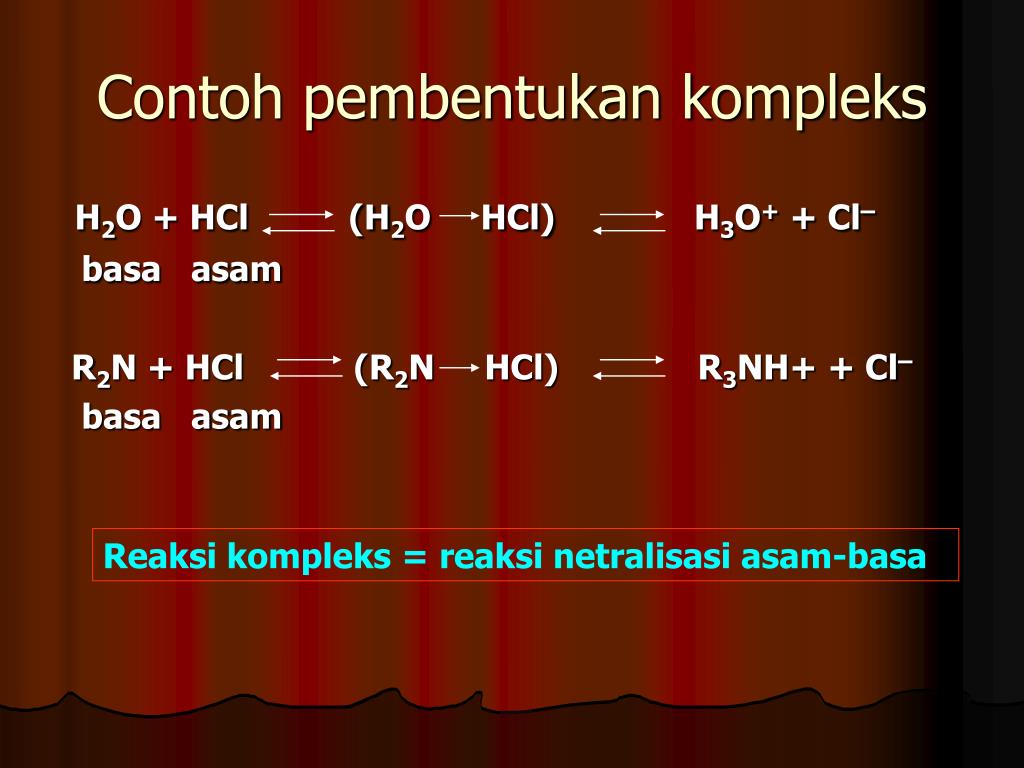 Contoh pembentukan kompleks

$H_2O + HCl \rightleftharpoons (H_2O \rightarrow HCl) \rightleftharpoons H_3O^+ + Cl^-$
basa asam

$R_2N + HCl \rightleftharpoons (R_2N \rightarrow HCl) \rightleftharpoons R_3NH+ + Cl^-$
basa asam

Reaksi kompleks = reaksi netralisasi asam-basa